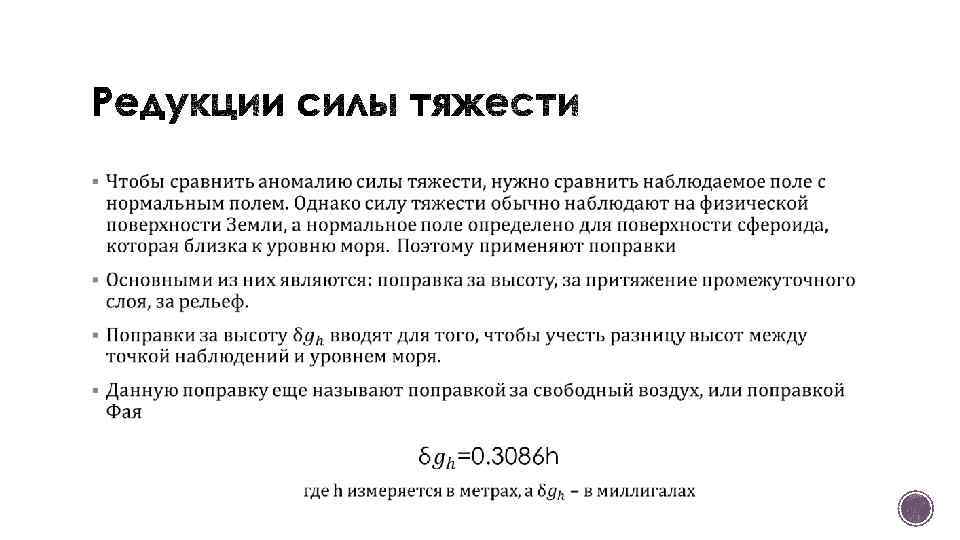 Редукции силы тяжести

▪ Чтобы сравнить аномалию силы тяжести, нужно сравнить наблюдаемое поле с нормальным полем. Однако силу тяжести обычно наблюдают на физической поверхности Земли, а нормальное поле определено для поверхности сфероида, которая близка к уровню моря. Поэтому применяют поправки

▪ Основными из них являются: поправка за высоту, за притяжение промежуточного слоя, за рельеф.

▪ Поправки за высоту $\delta g_h$ вводят для того, чтобы учесть разницу высот между точкой наблюдений и уровнем моря.

▪ Данную поправку еще называют поправкой за свободный воздух, или поправкой Фая

$\delta g_h$=0.3086h

где h измеряется в метрах, а $\delta g_h$ – в миллигалах